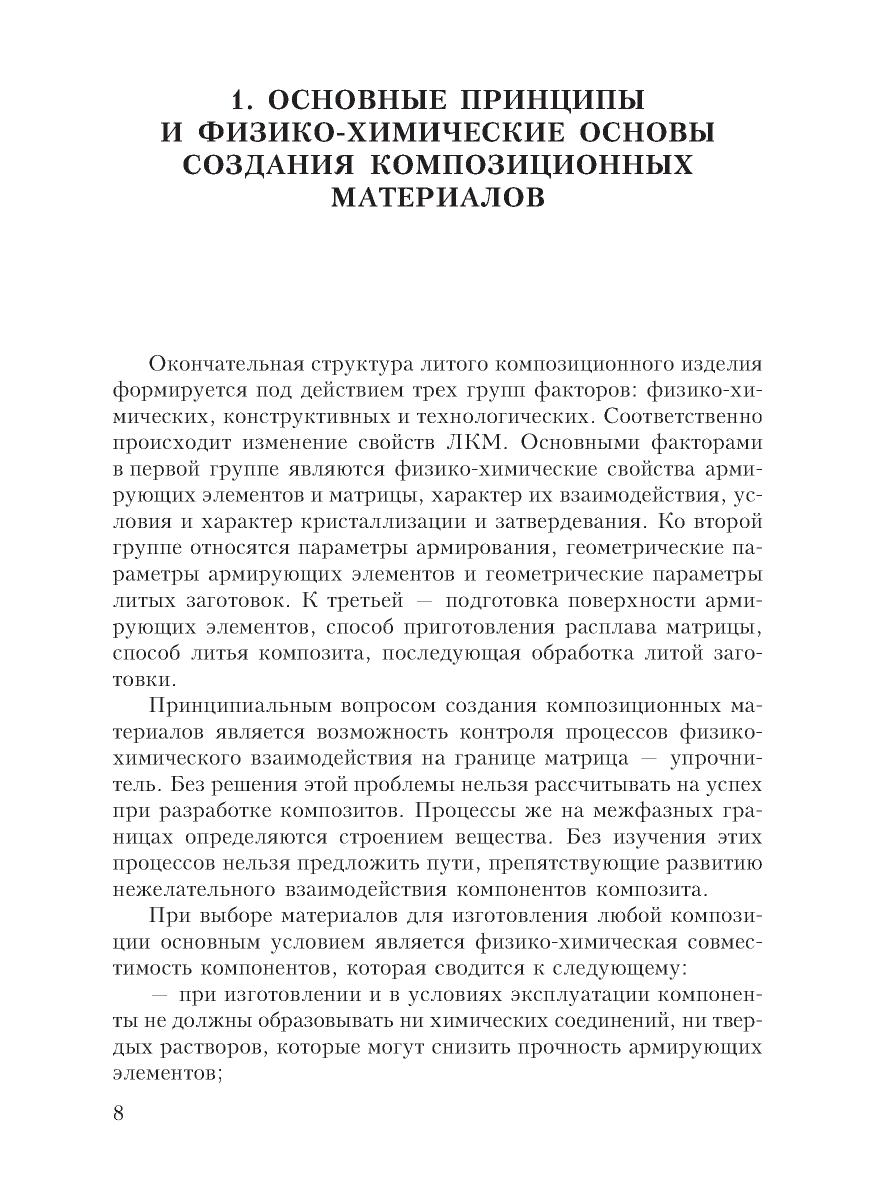 1. ОСНОВНЫЕ ПРИНЦИПЫ И ФИЗИКО-ХИМИЧЕСКИЕ ОСНОВЫ СОЗДАНИЯ КОМПОЗИЦИОННЫХ МАТЕРИАЛОВ

Окончательная структура литого композиционного изделия формируется под действием трех групп факторов: физико-химических, конструктивных и технологических. Соответственно происходит изменение свойств ЛКМ. Основными факторами в первой группе являются физико-химические свойства армирующих элементов и матрицы, характер их взаимодействия, условия и характер кристаллизации и затвердевания. Ко второй группе относятся параметры армирования, геометрические параметры армирующих элементов и геометрические параметры литых заготовок. К третьей — подготовка поверхности армирующих элементов, способ приготовления расплава матрицы, способ литья композита, последующая обработка литой заготовки.

Принципиальным вопросом создания композиционных материалов является возможность контроля процессов физико-химического взаимодействия на границе матрица — упрочнитель. Без решения этой проблемы нельзя рассчитывать на успех при разработке композитов. Процессы же на межфазных границах определяются строением вещества. Без изучения этих процессов нельзя предложить пути, препятствующие развитию нежелательного взаимодействия компонентов композита.

При выборе материалов для изготовления любой композиции основным условием является физико-химическая совместимость компонентов, которая сводится к следующему:

— при изготовлении и в условиях эксплуатации компоненты не должны образовывать ни химических соединений, ни твердых растворов, которые могут снизить прочность армирующих элементов;

8